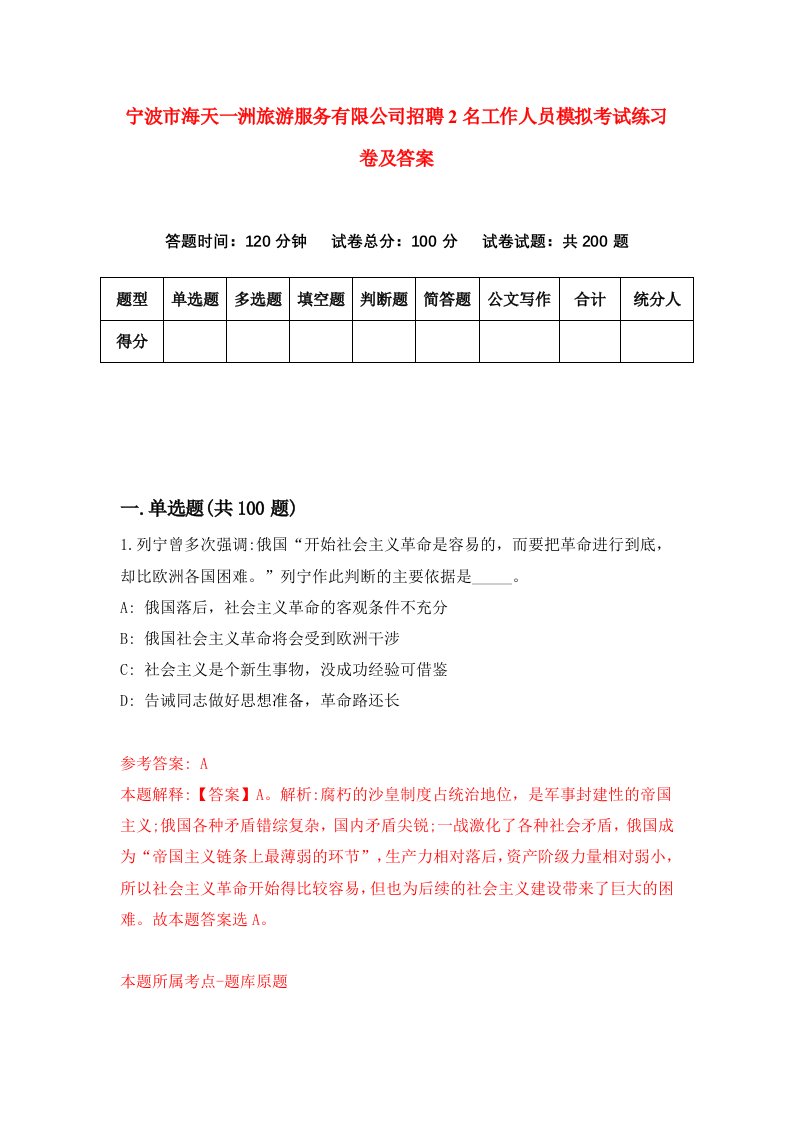 宁波市海天一洲旅游服务有限公司招聘2名工作人员模拟考试练习卷及答案

答题时间：120分钟　试卷总分：100分　试卷试题：共200题

| 题型 | 单选题 | 多选题 | 填空题 | 判断题 | 简答题 | 公文写作 | 合计 | 统分人 |
|---|---|---|---|---|---|---|---|---|
| 得分 | | | | | | | | |

一.单选题(共100题)

1.列宁曾多次强调:俄国“开始社会主义革命是容易的，而要把革命进行到底，却比欧洲各国困难。”列宁作此判断的主要依据是_____。
A: 俄国落后，社会主义革命的客观条件不充分
B: 俄国社会主义革命将会受到欧洲干涉
C: 社会主义是个新生事物，没成功经验可借鉴
D: 告诫同志做好思想准备，革命路还长

参考答案: A
本题解释:【答案】A。解析:腐朽的沙皇制度占统治地位，是军事封建性的帝国主义;俄国各种矛盾错综复杂，国内矛盾尖锐;一战激化了各种社会矛盾，俄国成为“帝国主义链条上最薄弱的环节”，生产力相对落后，资产阶级力量相对弱小，所以社会主义革命开始得比较容易，但也为后续的社会主义建设带来了巨大的困难。故本题答案选A。

本题所属考点-题库原题